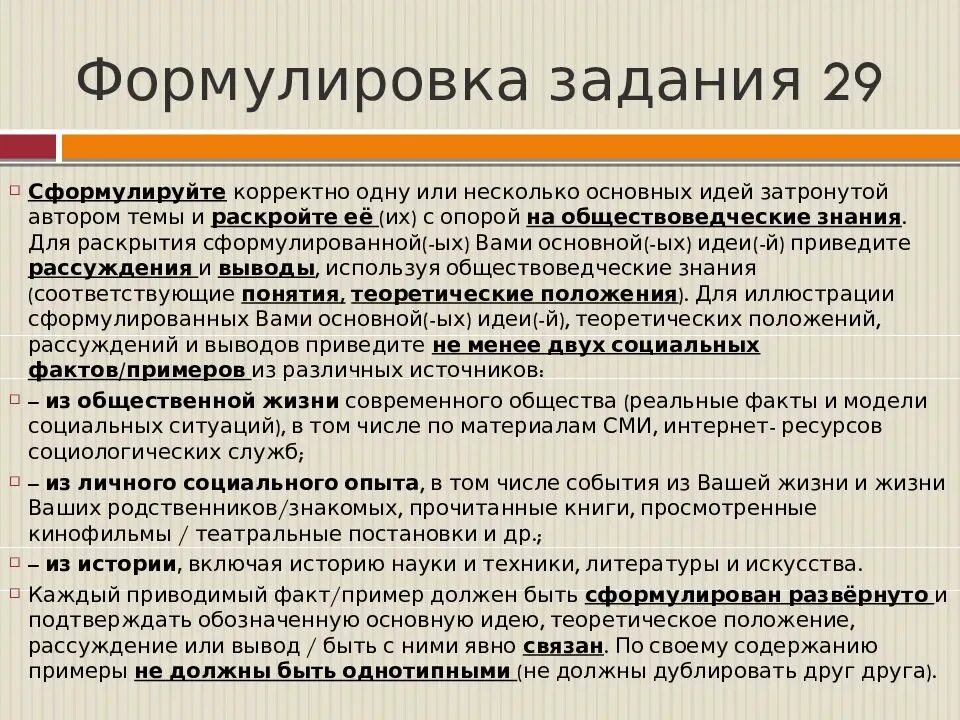 Формулировка задания 29

Сформулируйте корректно одну или несколько основных идей затронутой автором темы и раскройте её (их) с опорой на обществоведческие знания. Для раскрытия сформулированной(-ых) Вами основной(-ых) идеи(-й) приведите рассуждения и выводы, используя обществоведческие знания (соответствующие понятия, теоретические положения). Для иллюстрации сформулированных Вами основной(-ых) идеи(-й), теоретических положений, рассуждений и выводов приведите не менее двух социальных фактов/примеров из различных источников:

– из общественной жизни современного общества (реальные факты и модели социальных ситуаций), в том числе по материалам СМИ, интернет- ресурсов социологических служб;

– из личного социального опыта, в том числе события из Вашей жизни и жизни Ваших родственников/знакомых, прочитанные книги, просмотренные кинофильмы / театральные постановки и др.;

– из истории, включая историю науки и техники, литературы и искусства.

Каждый приводимый факт/пример должен быть сформулирован развёрнуто и подтверждать обозначенную основную идею, теоретическое положение, рассуждение или вывод / быть с ними явно связан. По своему содержанию примеры не должны быть однотипными (не должны дублировать друг друга).